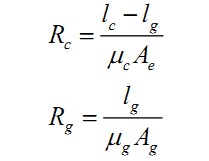 $R_c = \frac{l_c - l_g}{\mu_c A_e}$

$R_g = \frac{l_g}{\mu_g A_g}$